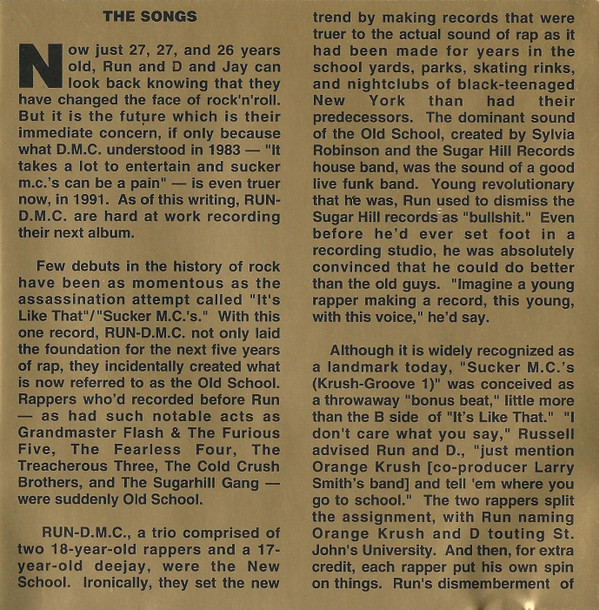 THE SONGS

Now just 27, 27, and 26 years old, Run and D and Jay can look back knowing that they have changed the face of rock'n'roll. But it is the future which is their immediate concern, if only because what D.M.C. understood in 1983 — "It takes a lot to entertain and sucker m.c.'s can be a pain" — is even truer now, in 1991. As of this writing, RUN-D.M.C. are hard at work recording their next album.

Few debuts in the history of rock have been as momentous as the assassination attempt called "It's Like That"/"Sucker M.C.'s." With this one record, RUN-D.M.C. not only laid the foundation for the next five years of rap, they incidentally created what is now referred to as the Old School. Rappers who'd recorded before Run — as had such notable acts as Grandmaster Flash & The Furious Five, The Fearless Four, The Treacherous Three, The Cold Crush Brothers, and The Sugarhill Gang — were suddenly Old School.

RUN-D.M.C., a trio comprised of two 18-year-old rappers and a 17-year-old deejay, were the New School. Ironically, they set the new trend by making records that were truer to the actual sound of rap as it had been made for years in the school yards, parks, skating rinks, and nightclubs of black-teenaged New York than had their predecessors. The dominant sound of the Old School, created by Sylvia Robinson and the Sugar Hill Records house band, was the sound of a good live funk band. Young revolutionary that he was, Run used to dismiss the Sugar Hill records as "bullshit." Even before he'd ever set foot in a recording studio, he was absolutely convinced that he could do better than the old guys. "Imagine a young rapper making a record, this young, with this voice," he'd say.

Although it is widely recognized as a landmark today, "Sucker M.C.'s (Krush-Groove 1)" was conceived as a throwaway "bonus beat," little more than the B side of "It's Like That." "I don't care what you say," Russell advised Run and D., "just mention Orange Krush [co-producer Larry Smith's band] and tell 'em where you go to school." The two rappers split the assignment, with Run naming Orange Krush and D touting St. John's University. And then, for extra credit, each rapper put his own spin on things. Run's dismemberment of